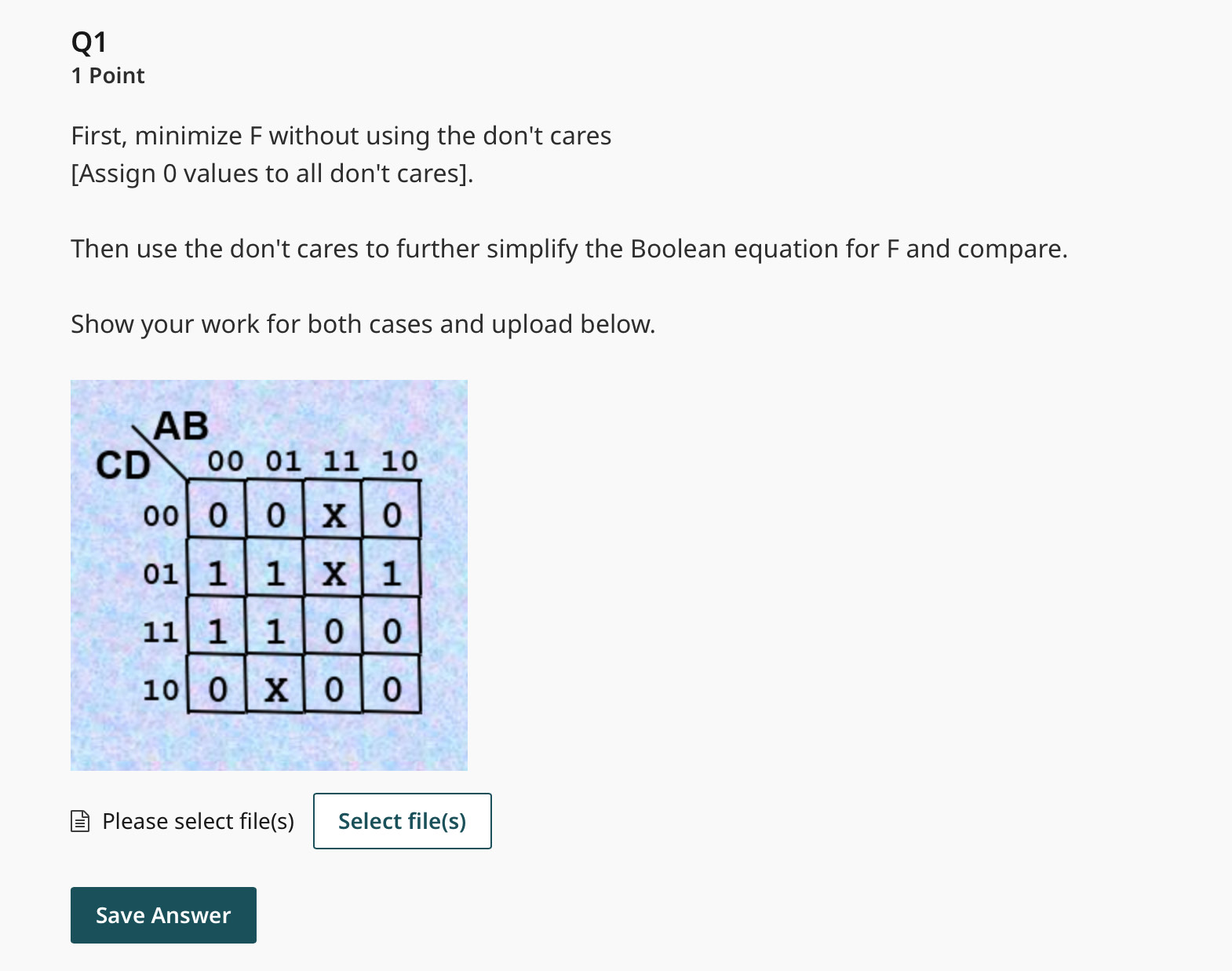 Q1
1 Point

First, minimize F without using the don't cares
[Assign 0 values to all don't cares].

Then use the don't cares to further simplify the Boolean equation for F and compare.

Show your work for both cases and upload below.

| CD \ AB | 00 | 01 | 11 | 10 |
|---|---|---|---|---|
| 00 | 0 | 0 | X | 0 |
| 01 | 1 | 1 | X | 1 |
| 11 | 1 | 1 | 0 | 0 |
| 10 | 0 | X | 0 | 0 |

Please select file(s)
Select file(s)

Save Answer